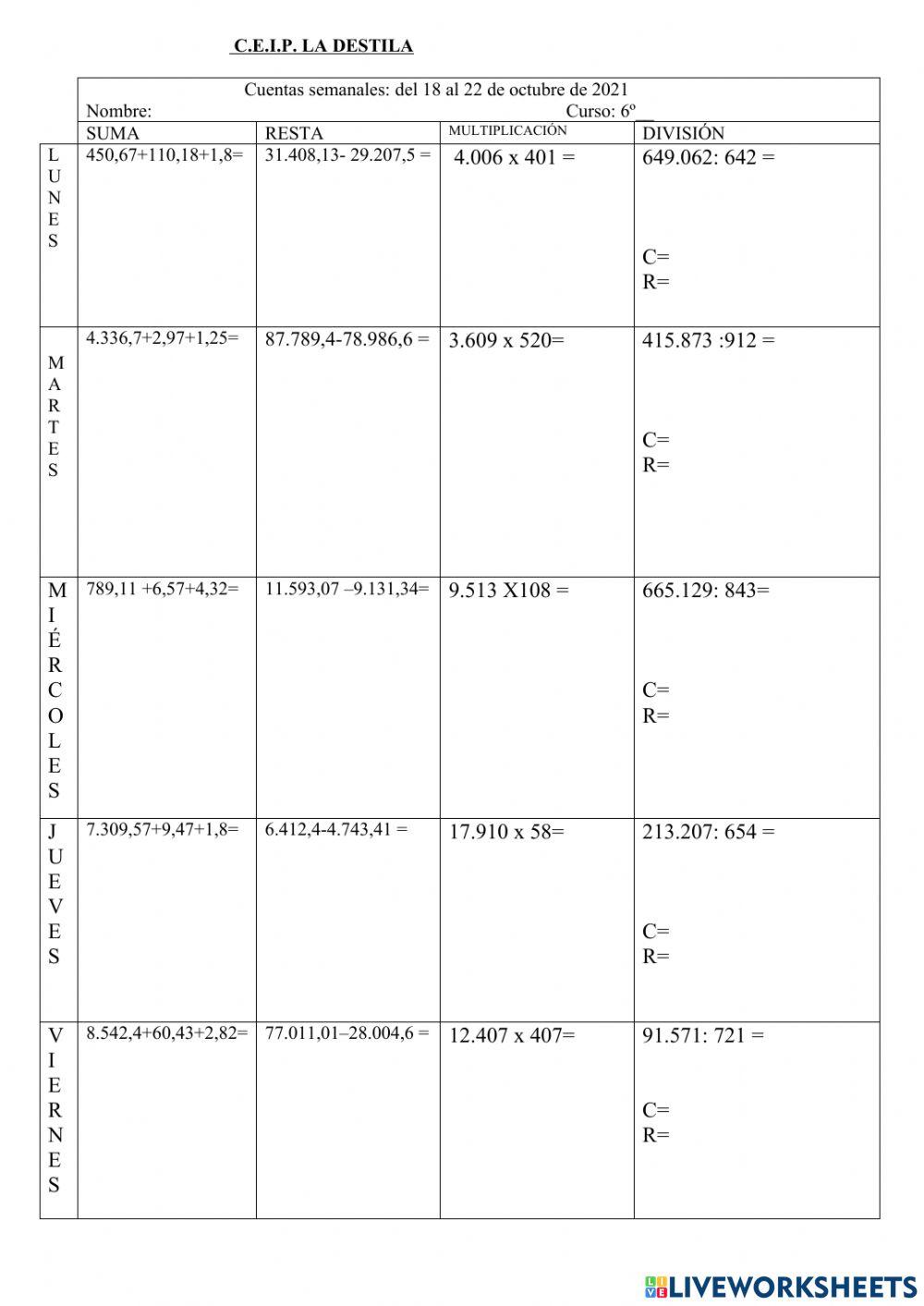 C.E.I.P. LA DESTILA

Cuentas semanales: del 18 al 22 de octubre de 2021
Nombre: Curso: 6º ____

| | SUMA | RESTA | MULTIPLICACIÓN | DIVISIÓN |
|---|---|---|---|---|
| LUNES | 450,67+110,18+1,8= | 31.408,13- 29.207,5 = | 4.006 x 401 = | 649.062: 642 = C= R= |
| MARTES | 4.336,7+2,97+1,25= | 87.789,4-78.986,6 = | 3.609 x 520= | 415.873 :912 = C= R= |
| MIÉRCOLES | 789,11 +6,57+4,32= | 11.593,07 –9.131,34= | 9.513 X108 = | 665.129: 843= C= R= |
| JUEVES | 7.309,57+9,47+1,8= | 6.412,4-4.743,41 = | 17.910 x 58= | 213.207: 654 = C= R= |
| VIERNES | 8.542,4+60,43+2,82= | 77.011,01–28.004,6 = | 12.407 x 407= | 91.571: 721 = C= R= |

LIVEWORKSHEETS